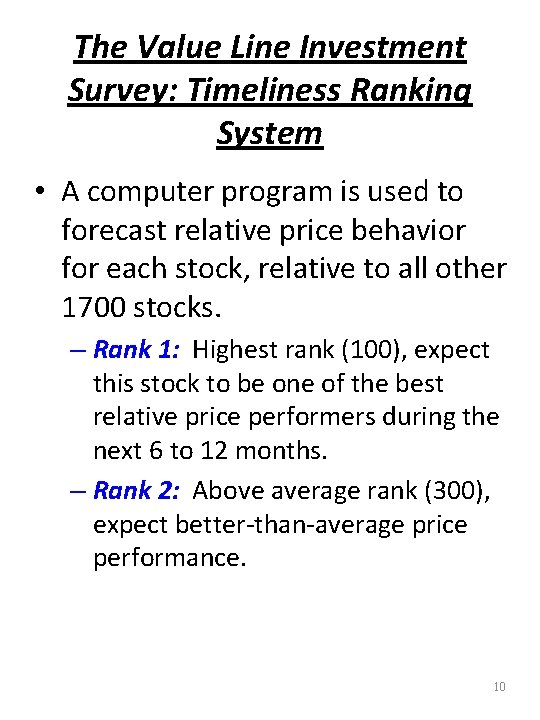 The Value Line Investment Survey: Timeliness Ranking System

• A computer program is used to forecast relative price behavior for each stock, relative to all other 1700 stocks.

– Rank 1: Highest rank (100), expect this stock to be one of the best relative price performers during the next 6 to 12 months.

– Rank 2: Above average rank (300), expect better-than-average price performance.

10